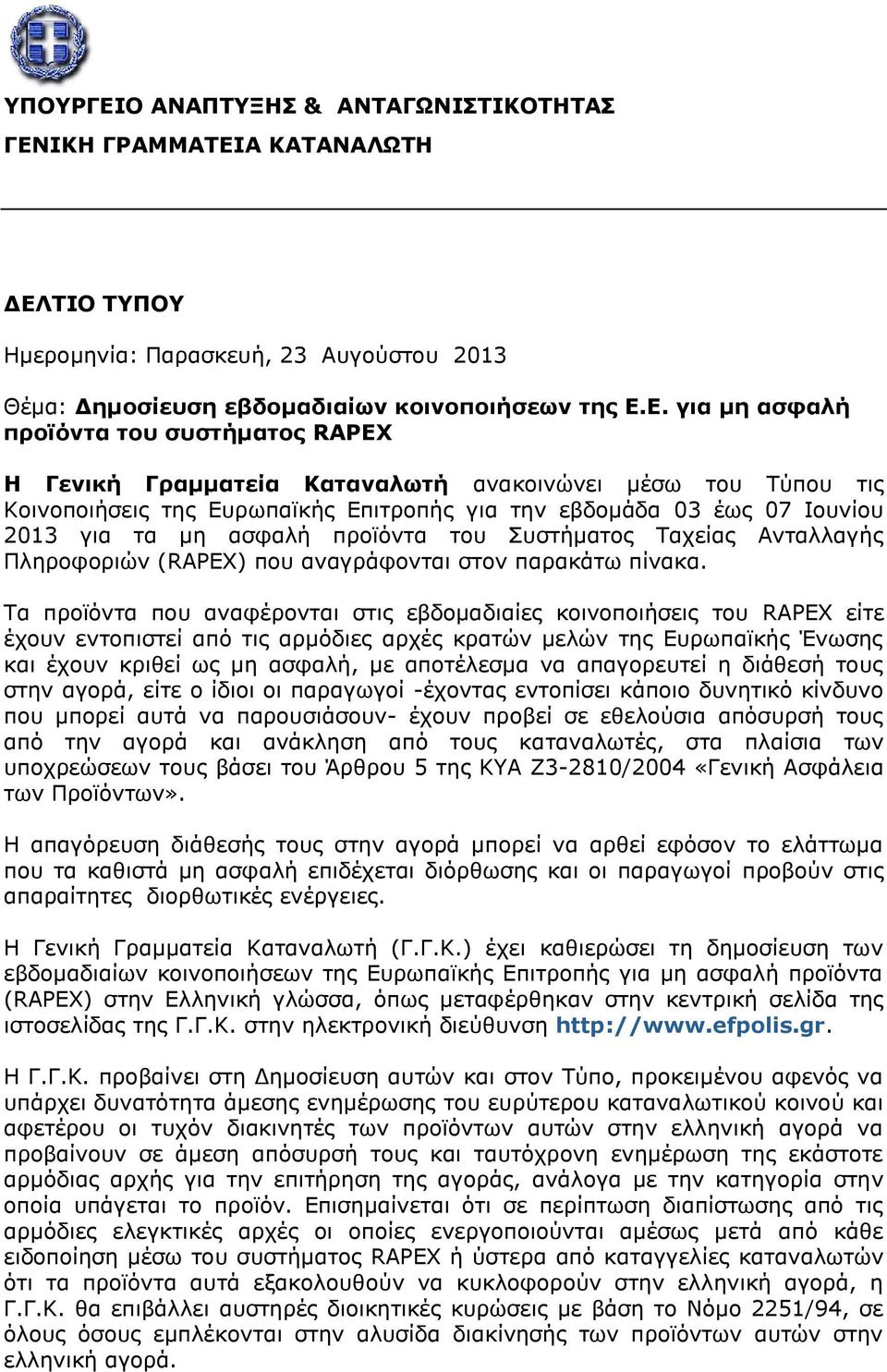 ΥΠΟΥΡΓΕΙΟ ΑΝΑΠΤΥΞΗΣ & ΑΝΤΑΓΩΝΙΣΤΙΚΟΤΗΤΑΣ
ΓΕΝΙΚΗ ΓΡΑΜΜΑΤΕΙΑ ΚΑΤΑΝΑΛΩΤΗ

ΔΕΛΤΙΟ ΤΥΠΟΥ

Ημερομηνία: Παρασκευή, 23 Αυγούστου 2013

Θέμα: Δημοσίευση εβδομαδιαίων κοινοποιήσεων της Ε.Ε. για μη ασφαλή προϊόντα του συστήματος RAPEX

Η Γενική Γραμματεία Καταναλωτή ανακοινώνει μέσω του Τύπου τις Κοινοποιήσεις της Ευρωπαϊκής Επιτροπής για την εβδομάδα 03 έως 07 Ιουνίου 2013 για τα μη ασφαλή προϊόντα του Συστήματος Ταχείας Ανταλλαγής Πληροφοριών (RAPEX) που αναγράφονται στον παρακάτω πίνακα.

Τα προϊόντα που αναφέρονται στις εβδομαδιαίες κοινοποιήσεις του RAPEX είτε έχουν εντοπιστεί από τις αρμόδιες αρχές κρατών μελών της Ευρωπαϊκής Ένωσης και έχουν κριθεί ως μη ασφαλή, με αποτέλεσμα να απαγορευτεί η διάθεσή τους στην αγορά, είτε ο ίδιοι οι παραγωγοί -έχοντας εντοπίσει κάποιο δυνητικό κίνδυνο που μπορεί αυτά να παρουσιάσουν- έχουν προβεί σε εθελούσια απόσυρσή τους από την αγορά και ανάκληση από τους καταναλωτές, στα πλαίσια των υποχρεώσεων τους βάσει του Άρθρου 5 της ΚΥΑ Ζ3-2810/2004 «Γενική Ασφάλεια των Προϊόντων».

Η απαγόρευση διάθεσής τους στην αγορά μπορεί να αρθεί εφόσον το ελάττωμα που τα καθιστά μη ασφαλή επιδέχεται διόρθωσης και οι παραγωγοί προβούν στις απαραίτητες διορθωτικές ενέργειες.

Η Γενική Γραμματεία Καταναλωτή (Γ.Γ.Κ.) έχει καθιερώσει τη δημοσίευση των εβδομαδιαίων κοινοποιήσεων της Ευρωπαϊκής Επιτροπής για μη ασφαλή προϊόντα (RAPEX) στην Ελληνική γλώσσα, όπως μεταφέρθηκαν στην κεντρική σελίδα της ιστοσελίδας της Γ.Γ.Κ. στην ηλεκτρονική διεύθυνση http://www.efpolis.gr.

Η Γ.Γ.Κ. προβαίνει στη Δημοσίευση αυτών και στον Τύπο, προκειμένου αφενός να υπάρχει δυνατότητα άμεσης ενημέρωσης του ευρύτερου καταναλωτικού κοινού και αφετέρου οι τυχόν διακινητές των προϊόντων αυτών στην ελληνική αγορά να προβαίνουν σε άμεση απόσυρσή τους και ταυτόχρονη ενημέρωση της εκάστοτε αρμόδιας αρχής για την επιτήρηση της αγοράς, ανάλογα με την κατηγορία στην οποία υπάγεται το προϊόν. Επισημαίνεται ότι σε περίπτωση διαπίστωσης από τις αρμόδιες ελεγκτικές αρχές οι οποίες ενεργοποιούνται αμέσως μετά από κάθε ειδοποίηση μέσω του συστήματος RAPEX ή ύστερα από καταγγελίες καταναλωτών ότι τα προϊόντα αυτά εξακολουθούν να κυκλοφορούν στην ελληνική αγορά, η Γ.Γ.Κ. θα επιβάλλει αυστηρές διοικητικές κυρώσεις με βάση το Νόμο 2251/94, σε όλους όσους εμπλέκονται στην αλυσίδα διακίνησης των προϊόντων αυτών στην ελληνική αγορά.